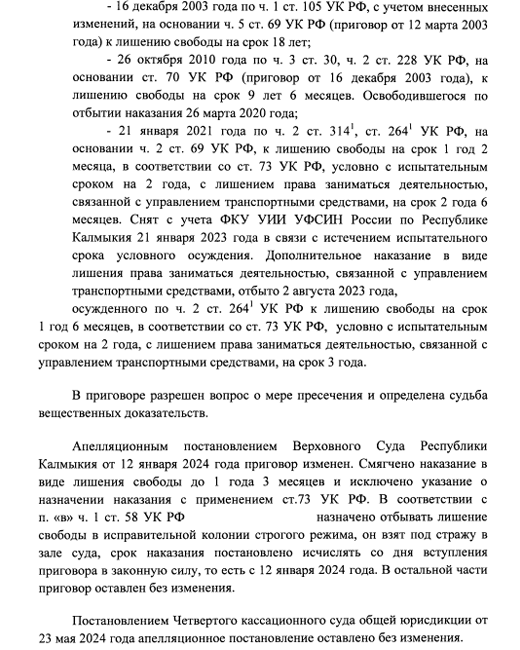 - 16 декабря 2003 года по ч. 1 ст. 105 УК РФ, с учетом внесенных изменений, на основании ч. 5 ст. 69 УК РФ (приговор от 12 марта 2003 года) к лишению свободы на срок 18 лет;

- 26 октября 2010 года по ч. 3 ст. 30, ч. 2 ст. 228 УК РФ, на основании ст. 70 УК РФ (приговор от 16 декабря 2003 года), к лишению свободы на срок 9 лет 6 месяцев. Освободившегося по отбытии наказания 26 марта 2020 года;

- 21 января 2021 года по ч. 2 ст. $314^1$, ст. $264^1$ УК РФ, на основании ч. 2 ст. 69 УК РФ, к лишению свободы на срок 1 год 2 месяца, в соответствии со ст. 73 УК РФ, условно с испытательным сроком на 2 года, с лишением права заниматься деятельностью, связанной с управлением транспортными средствами, на срок 2 года 6 месяцев. Снят с учета ФКУ УИИ УФСИН России по Республике Калмыкия 21 января 2023 года в связи с истечением испытательного срока условного осуждения. Дополнительное наказание в виде лишения права заниматься деятельностью, связанной с управлением транспортными средствами, отбыто 2 августа 2023 года,

осужденного по ч. 2 ст. $264^1$ УК РФ к лишению свободы на срок 1 год 6 месяцев, в соответствии со ст. 73 УК РФ, условно с испытательным сроком на 2 года, с лишением права заниматься деятельностью, связанной с управлением транспортными средствами, на срок 3 года.

В приговоре разрешен вопрос о мере пресечения и определена судьба вещественных доказательств.

Апелляционным постановлением Верховного Суда Республики Калмыкия от 12 января 2024 года приговор изменен. Смягчено наказание в виде лишения свободы до 1 года 3 месяцев и исключено указание о назначении наказания с применением ст.73 УК РФ. В соответствии с п. «в» ч. 1 ст. 58 УК РФ назначено отбывать лишение свободы в исправительной колонии строгого режима, он взят под стражу в зале суда, срок наказания постановлено исчислять со дня вступления приговора в законную силу, то есть с 12 января 2024 года. В остальной части приговор оставлен без изменения.

Постановлением Четвертого кассационного суда общей юрисдикции от 23 мая 2024 года апелляционное постановление оставлено без изменения.